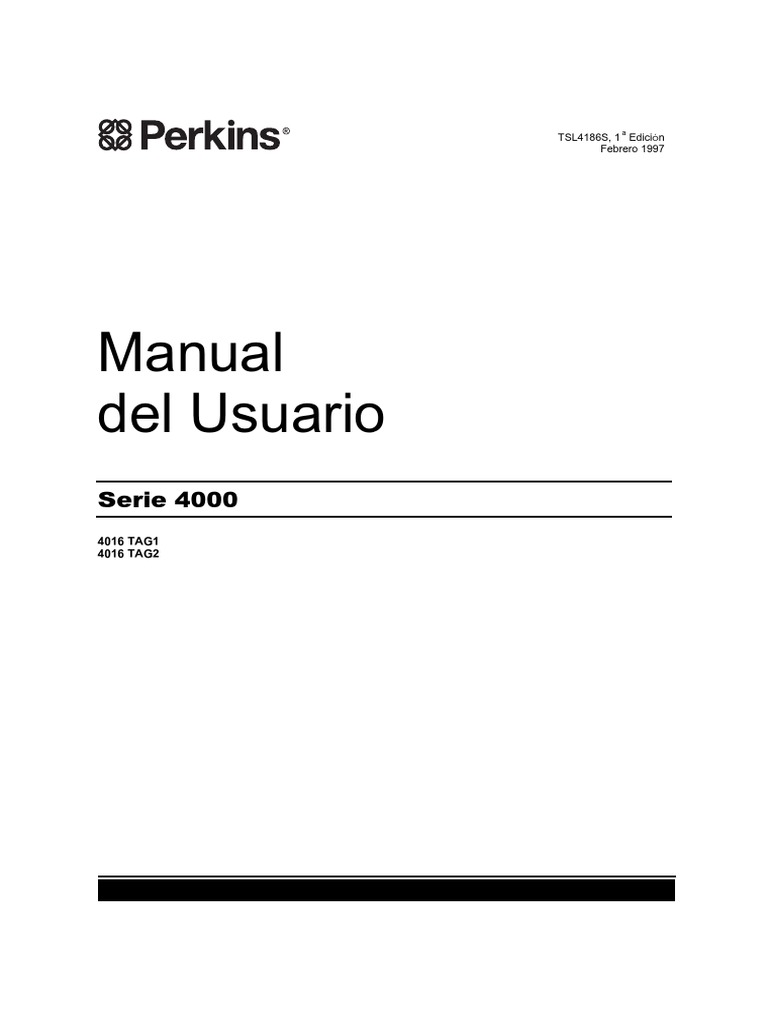 Perkins®

TSL4186S, 1ª Edición
Febrero 1997

Manual
del Usuario

Serie 4000

4016 TAG1
4016 TAG2